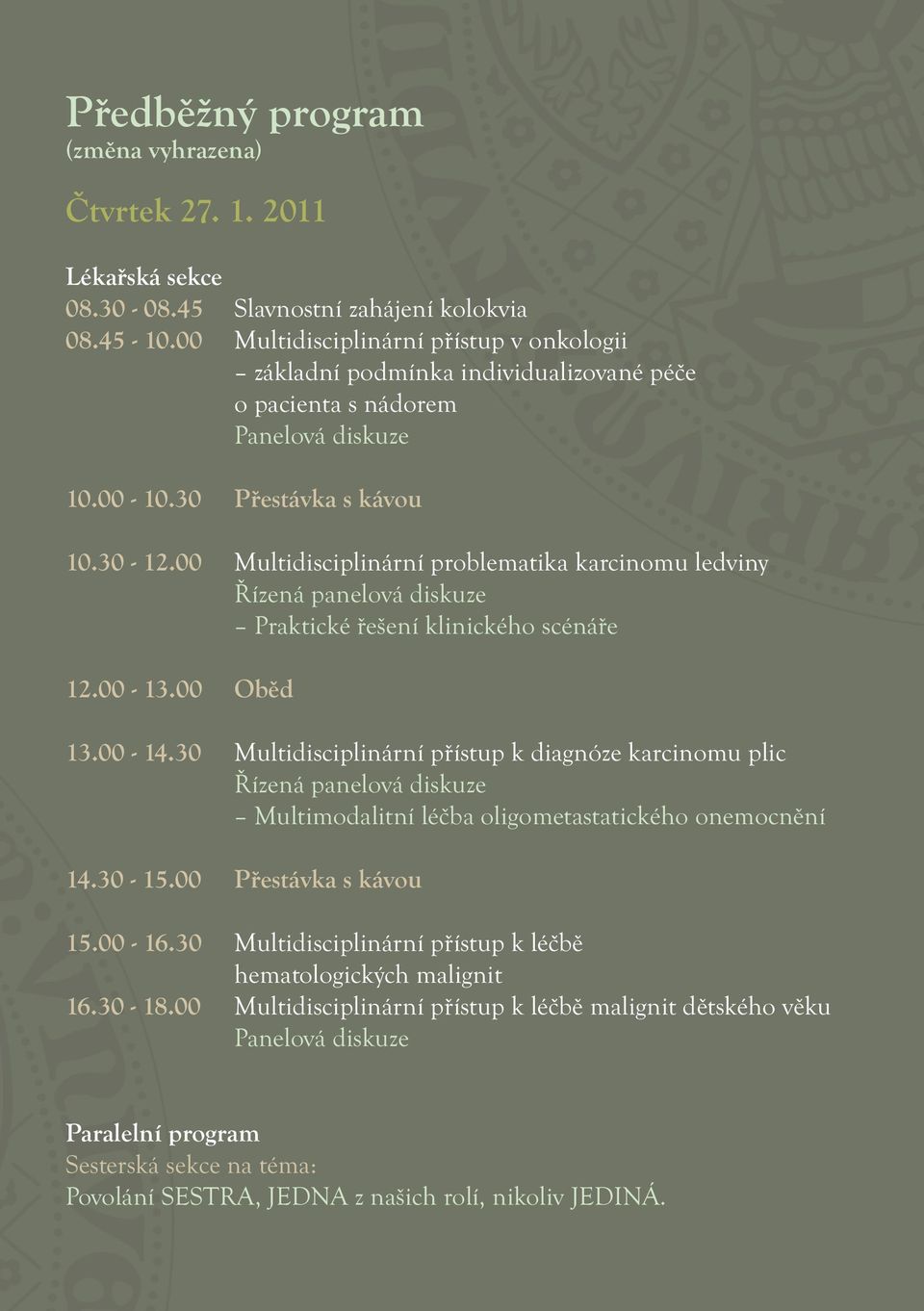 Předběžný program
(změna vyhrazena)

Čtvrtek 27. 1. 2011

Lékařská sekce
08.30 - 08.45 Slavnostní zahájení kolokvia
08.45 - 10.00 Multidisciplinární přístup v onkologii – základní podmínka individualizované péče o pacienta s nádorem
Panelová diskuze

10.00 - 10.30 Přestávka s kávou

10.30 - 12.00 Multidisciplinární problematika karcinomu ledviny
Řízená panelová diskuze
– Praktické řešení klinického scénáře

12.00 - 13.00 Oběd

13.00 - 14.30 Multidisciplinární přístup k diagnóze karcinomu plic
Řízená panelová diskuze
– Multimodalitní léčba oligometastatického onemocnění

14.30 - 15.00 Přestávka s kávou

15.00 - 16.30 Multidisciplinární přístup k léčbě hematologických malignit
16.30 - 18.00 Multidisciplinární přístup k léčbě malignit dětského věku
Panelová diskuze

Paralelní program
Sesterská sekce na téma:
Povolání SESTRA, JEDNA z našich rolí, nikoliv JEDINÁ.